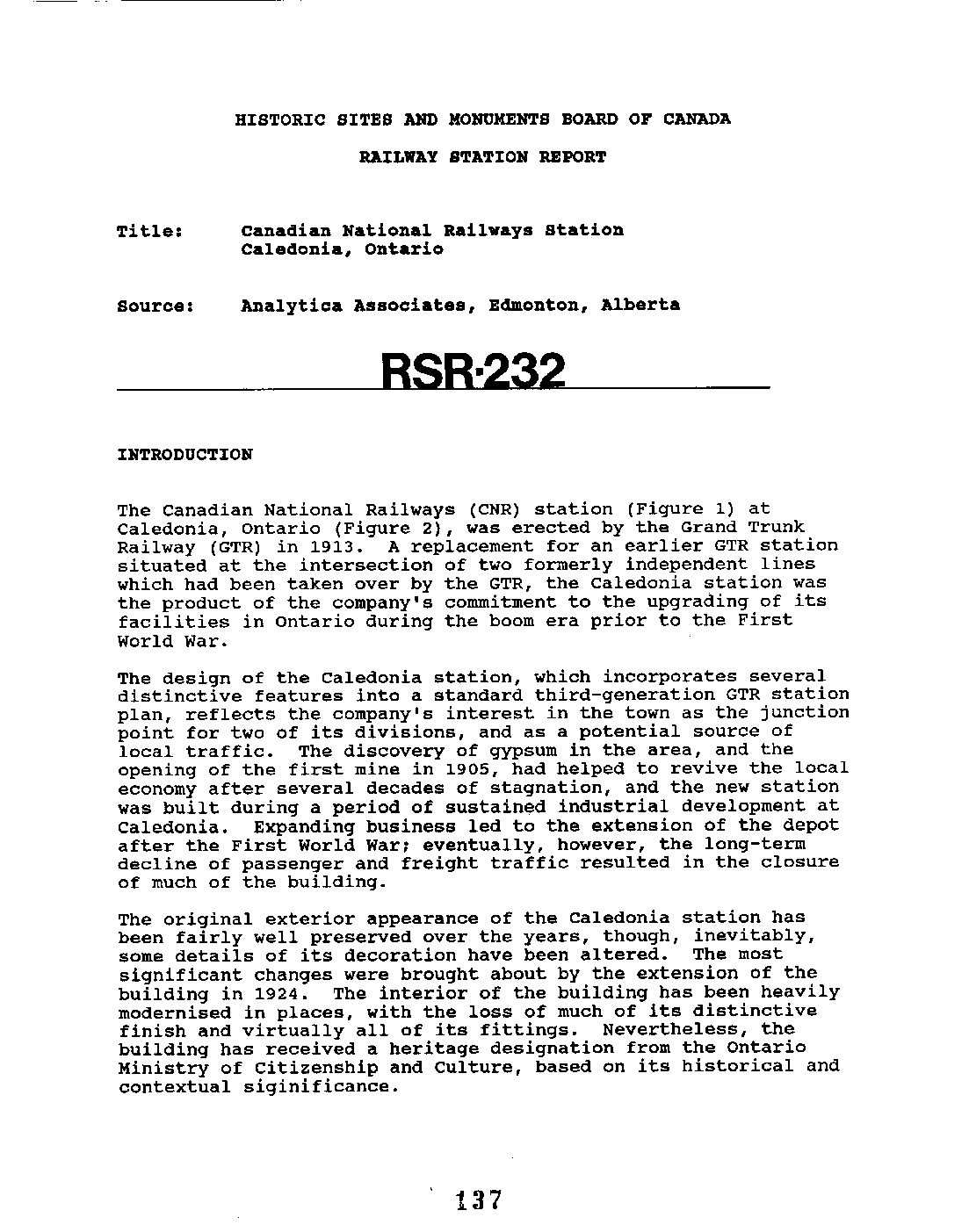 HISTORIC SITES AND MONUMENTS BOARD OF CANADA

RAILWAY STATION REPORT

Title: Canadian National Railways Station
Caledonia, Ontario

Source: Analytica Associates, Edmonton, Alberta

RSR-232

INTRODUCTION

The Canadian National Railways (CNR) station (Figure 1) at Caledonia, Ontario (Figure 2), was erected by the Grand Trunk Railway (GTR) in 1913. A replacement for an earlier GTR station situated at the intersection of two formerly independent lines which had been taken over by the GTR, the Caledonia station was the product of the company's commitment to the upgrading of its facilities in Ontario during the boom era prior to the First World War.

The design of the Caledonia station, which incorporates several distinctive features into a standard third-generation GTR station plan, reflects the company's interest in the town as the junction point for two of its divisions, and as a potential source of local traffic. The discovery of gypsum in the area, and the opening of the first mine in 1905, had helped to revive the local economy after several decades of stagnation, and the new station was built during a period of sustained industrial development at Caledonia. Expanding business led to the extension of the depot after the First World War; eventually, however, the long-term decline of passenger and freight traffic resulted in the closure of much of the building.

The original exterior appearance of the Caledonia station has been fairly well preserved over the years, though, inevitably, some details of its decoration have been altered. The most significant changes were brought about by the extension of the building in 1924. The interior of the building has been heavily modernised in places, with the loss of much of its distinctive finish and virtually all of its fittings. Nevertheless, the building has received a heritage designation from the Ontario Ministry of Citizenship and Culture, based on its historical and contextual siginificance.

137